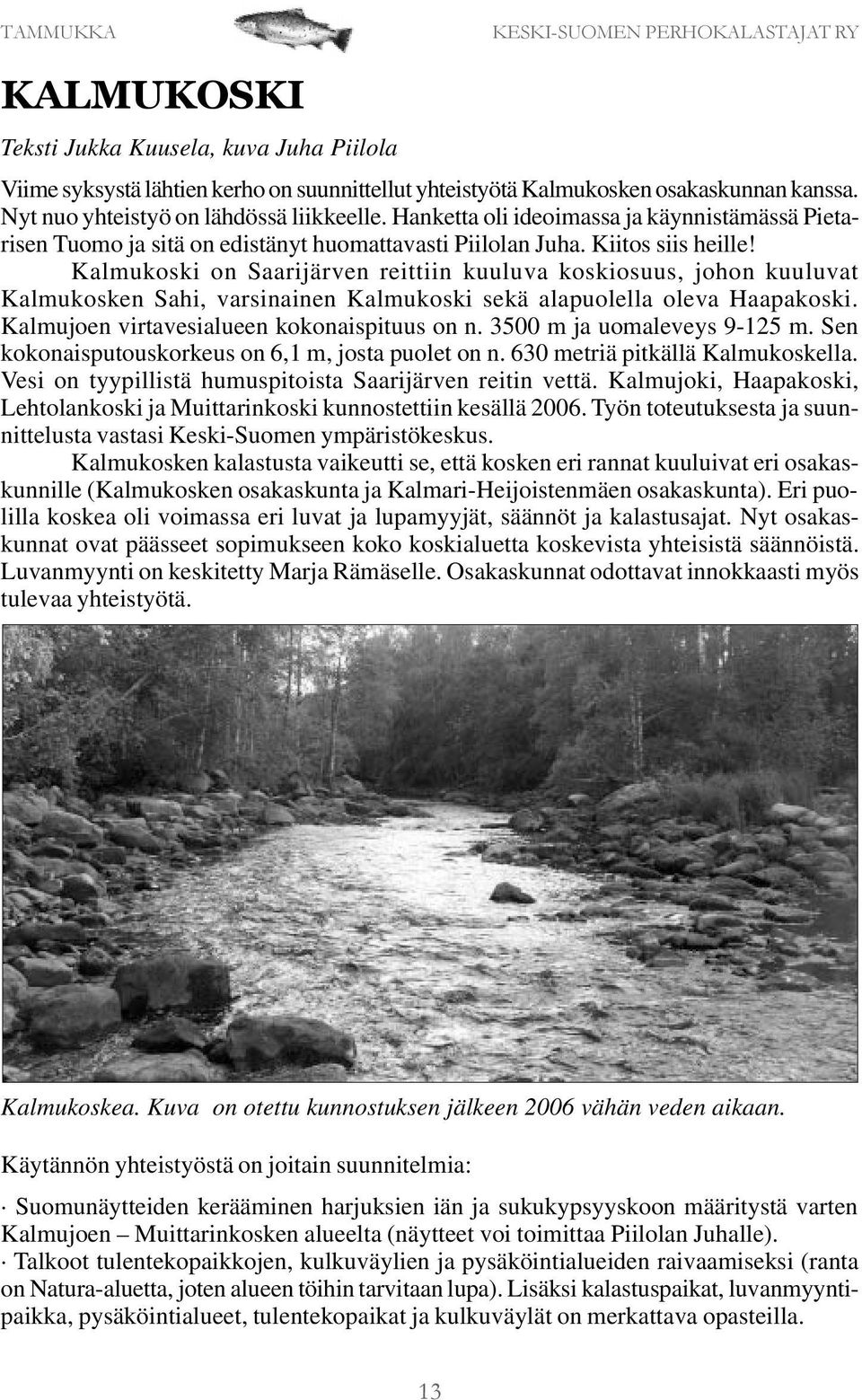 TAMMUKKA KESKI-SUOMEN PERHOKALASTAJAT RY

KALMUKOSKI

Teksti Jukka Kuusela, kuva Juha Piilola

Viime syksystä lähtien kerho on suunnittellut yhteistyötä Kalmukosken osakaskunnan kanssa. Nyt nuo yhteistyö on lähdössä liikkeelle. Hanketta oli ideoimassa ja käynnistämässä Pietarisen Tuomo ja sitä on edistänyt huomattavasti Piilolan Juha. Kiitos siis heille!

Kalmukoski on Saarijärven reittiin kuuluva koskiosuus, johon kuuluvat Kalmukosken Sahi, varsinainen Kalmukoski sekä alapuolella oleva Haapakoski. Kalmujoen virtavesialueen kokonaispituus on n. 3500 m ja uomaleveys 9-125 m. Sen kokonaisputouskorkeus on 6,1 m, josta puolet on n. 630 metriä pitkällä Kalmukoskella. Vesi on tyypillistä humuspitoista Saarijärven reitin vettä. Kalmujoki, Haapakoski, Lehtolankoski ja Muittarinkoski kunnostettiin kesällä 2006. Työn toteutuksesta ja suunnittelusta vastasi Keski-Suomen ympäristökeskus.

Kalmukosken kalastusta vaikeutti se, että kosken eri rannat kuuluivat eri osakaskunnille (Kalmukosken osakaskunta ja Kalmari-Heijoistenmäen osakaskunta). Eri puolilla koskea oli voimassa eri luvat ja lupamyyjät, säännöt ja kalastusajat. Nyt osakaskunnat ovat päässeet sopimukseen koko koskialuetta koskevista yhteisistä säännöistä. Luvanmyynti on keskitetty Marja Rämäselle. Osakaskunnat odottavat innokkaasti myös tulevaa yhteistyötä.

Kalmukoskea. Kuva on otettu kunnostuksen jälkeen 2006 vähän veden aikaan.

Käytännön yhteistyöstä on joitain suunnitelmia:

· Suomunäytteiden kerääminen harjuksien iän ja sukukypsyyskoon määritystä varten Kalmujoen – Muittarinkosken alueelta (näytteet voi toimittaa Piilolan Juhalle).
· Talkoot tulentekopaikkojen, kulkuväylien ja pysäköintialueiden raivaamiseksi (ranta on Natura-aluetta, joten alueen töihin tarvitaan lupa). Lisäksi kalastuspaikat, luvanmyyntipaikka, pysäköintialueet, tulentekopaikat ja kulkuväylät on merkattava opasteilla.

13